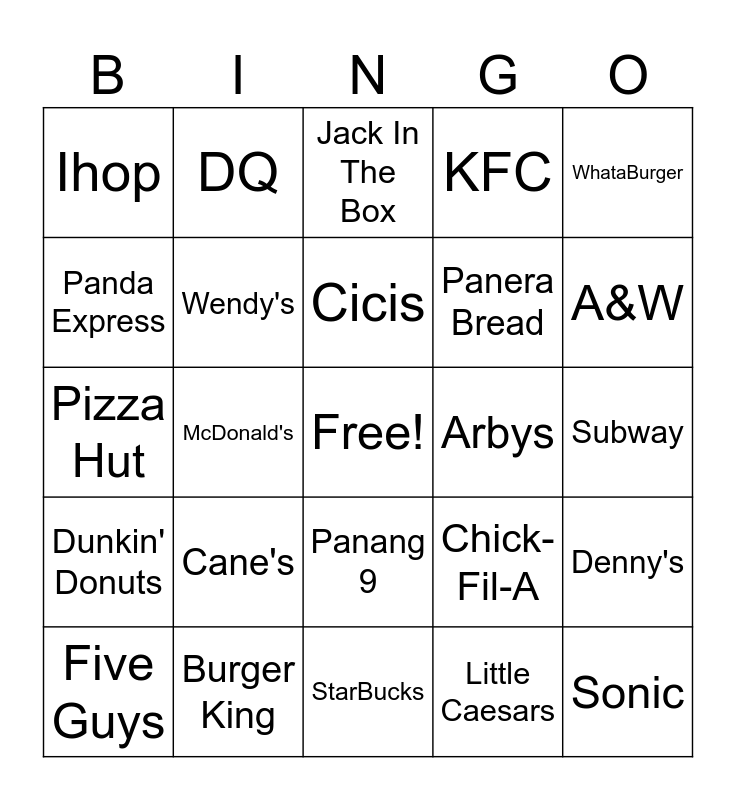 | B | I | N | G | O |
|---|---|---|---|---|
| Ihop | DQ | Jack In The Box | KFC | WhataBurger |
| Panda Express | Wendy's | Cicis | Panera Bread | A&W |
| Pizza Hut | McDonald's | Free! | Arbys | Subway |
| Dunkin' Donuts | Cane's | Panang 9 | Chick-Fil-A | Denny's |
| Five Guys | Burger King | StarBucks | Little Caesars | Sonic |